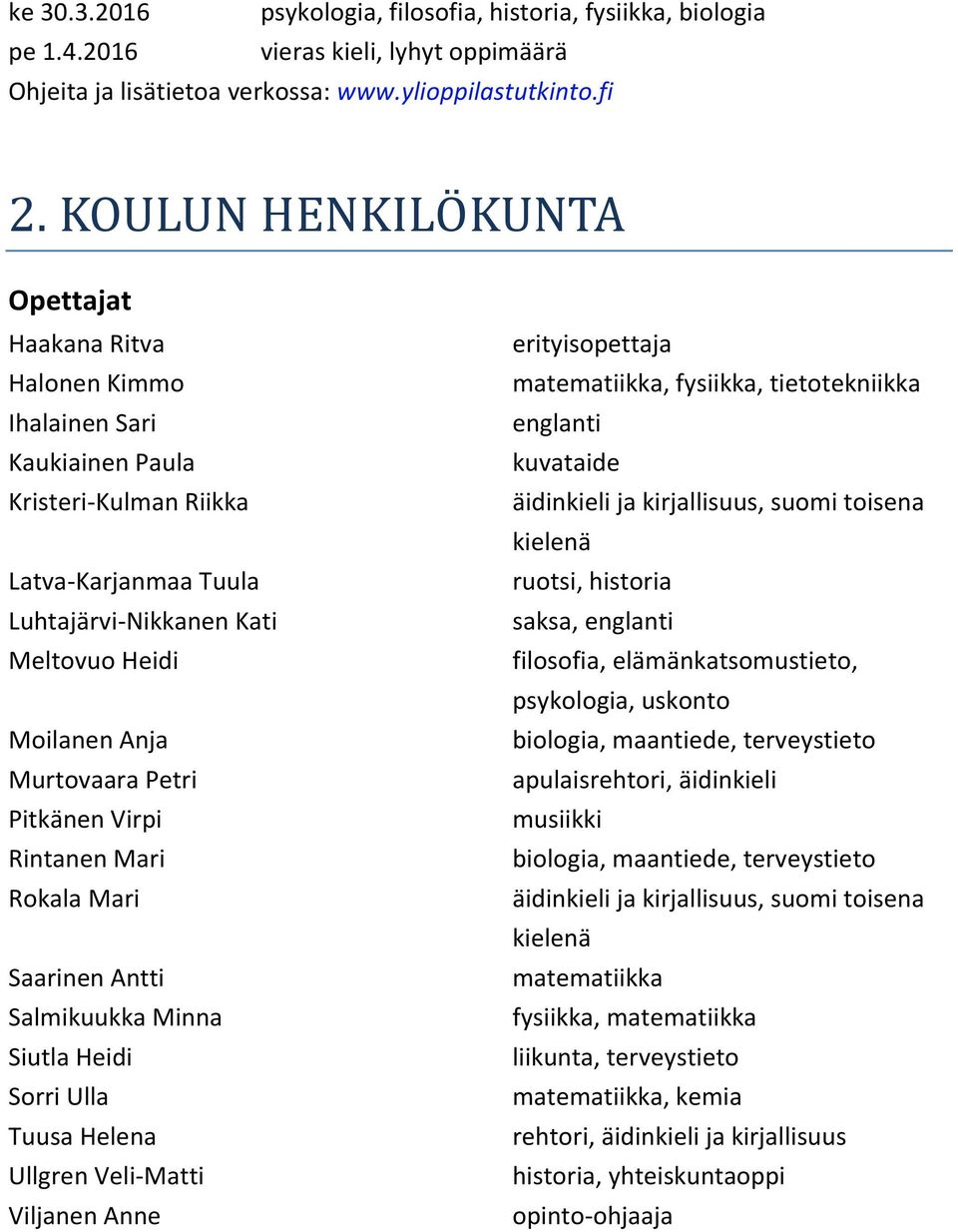 ke 30.3.2016 psykologia, filosofia, historia, fysiikka, biologia
pe 1.4.2016 vieras kieli, lyhyt oppimäärä
Ohjeita ja lisätietoa verkossa: www.ylioppilastutkinto.fi

2. KOULUN HENKILÖKUNTA

Opettajat

| | |
|---|---|
| Haakana Ritva | erityisopettaja |
| Halonen Kimmo | matematiikka, fysiikka, tietotekniikka |
| Ihalainen Sari | englanti |
| Kaukiainen Paula | kuvataide |
| Kristeri-Kulman Riikka | äidinkieli ja kirjallisuus, suomi toisena kielenä |
| Latva-Karjanmaa Tuula | ruotsi, historia |
| Luhtajärvi-Nikkanen Kati | saksa, englanti |
| Meltovuo Heidi | filosofia, elämänkatsomustieto, psykologia, uskonto |
| Moilanen Anja | biologia, maantiede, terveystieto |
| Murtovaara Petri | apulaisrehtori, äidinkieli |
| Pitkänen Virpi | musiikki |
| Rintanen Mari | biologia, maantiede, terveystieto |
| Rokala Mari | äidinkieli ja kirjallisuus, suomi toisena kielenä |
| Saarinen Antti | matematiikka |
| Salmikuukka Minna | fysiikka, matematiikka |
| Siutla Heidi | liikunta, terveystieto |
| Sorri Ulla | matematiikka, kemia |
| Tuusa Helena | rehtori, äidinkieli ja kirjallisuus |
| Ullgren Veli-Matti | historia, yhteiskuntaoppi |
| Viljanen Anne | opinto-ohjaaja |